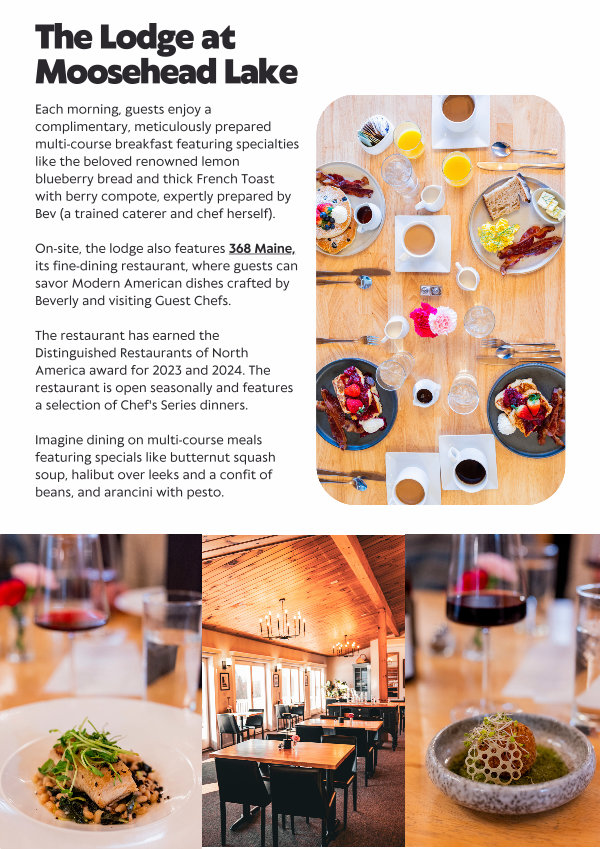 The Lodge at Moosehead Lake

Each morning, guests enjoy a complimentary, meticulously prepared multi-course breakfast featuring specialties like the beloved renowned lemon blueberry bread and thick French Toast with berry compote, expertly prepared by Bev (a trained caterer and chef herself).

On-site, the lodge also features 368 Maine, its fine-dining restaurant, where guests can savor Modern American dishes crafted by Beverly and visiting Guest Chefs.

The restaurant has earned the Distinguished Restaurants of North America award for 2023 and 2024. The restaurant is open seasonally and features a selection of Chef's Series dinners.

Imagine dining on multi-course meals featuring specials like butternut squash soup, halibut over leeks and a confit of beans, and arancini with pesto.